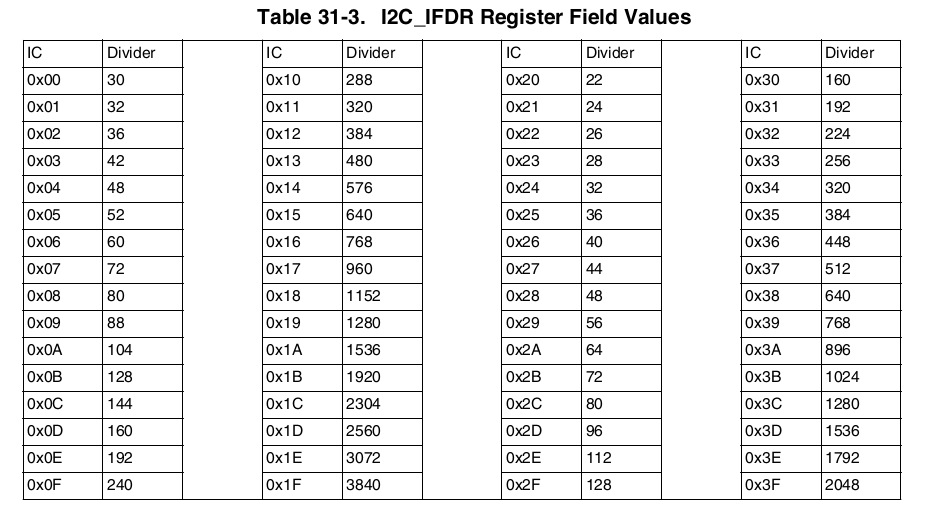 Table 31-3. I2C_IFDR Register Field Values

| IC | Divider | | IC | Divider | | IC | Divider | | IC | Divider |
|---|---|---|---|---|---|---|---|---|---|---|
| 0x00 | 30 | | 0x10 | 288 | | 0x20 | 22 | | 0x30 | 160 |
| 0x01 | 32 | | 0x11 | 320 | | 0x21 | 24 | | 0x31 | 192 |
| 0x02 | 36 | | 0x12 | 384 | | 0x22 | 26 | | 0x32 | 224 |
| 0x03 | 42 | | 0x13 | 480 | | 0x23 | 28 | | 0x33 | 256 |
| 0x04 | 48 | | 0x14 | 576 | | 0x24 | 32 | | 0x34 | 320 |
| 0x05 | 52 | | 0x15 | 640 | | 0x25 | 36 | | 0x35 | 384 |
| 0x06 | 60 | | 0x16 | 768 | | 0x26 | 40 | | 0x36 | 448 |
| 0x07 | 72 | | 0x17 | 960 | | 0x27 | 44 | | 0x37 | 512 |
| 0x08 | 80 | | 0x18 | 1152 | | 0x28 | 48 | | 0x38 | 640 |
| 0x09 | 88 | | 0x19 | 1280 | | 0x29 | 56 | | 0x39 | 768 |
| 0x0A | 104 | | 0x1A | 1536 | | 0x2A | 64 | | 0x3A | 896 |
| 0x0B | 128 | | 0x1B | 1920 | | 0x2B | 72 | | 0x3B | 1024 |
| 0x0C | 144 | | 0x1C | 2304 | | 0x2C | 80 | | 0x3C | 1280 |
| 0x0D | 160 | | 0x1D | 2560 | | 0x2D | 96 | | 0x3D | 1536 |
| 0x0E | 192 | | 0x1E | 3072 | | 0x2E | 112 | | 0x3E | 1792 |
| 0x0F | 240 | | 0x1F | 3840 | | 0x2F | 128 | | 0x3F | 2048 |